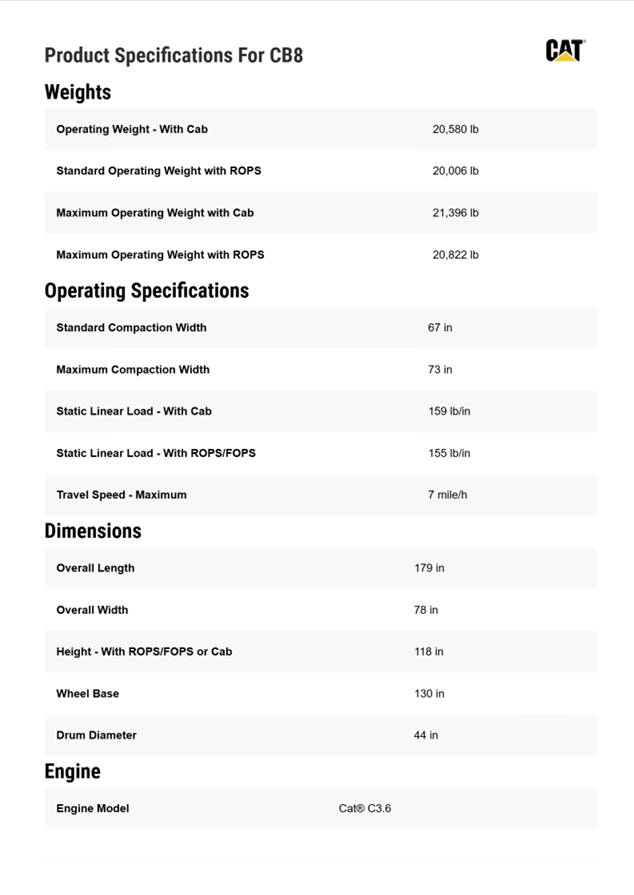 Product Specifications For CB8

CAT

Weights

Operating Weight - With Cab 20,580 lb

Standard Operating Weight with ROPS 20,006 lb

Maximum Operating Weight with Cab 21,396 lb

Maximum Operating Weight with ROPS 20,822 lb

Operating Specifications

Standard Compaction Width 67 in

Maximum Compaction Width 73 in

Static Linear Load - With Cab 159 lb/in

Static Linear Load - With ROPS/FOPS 155 lb/in

Travel Speed - Maximum 7 mile/h

Dimensions

Overall Length 179 in

Overall Width 78 in

Height - With ROPS/FOPS or Cab 118 in

Wheel Base 130 in

Drum Diameter 44 in

Engine

Engine Model Cat® C3.6